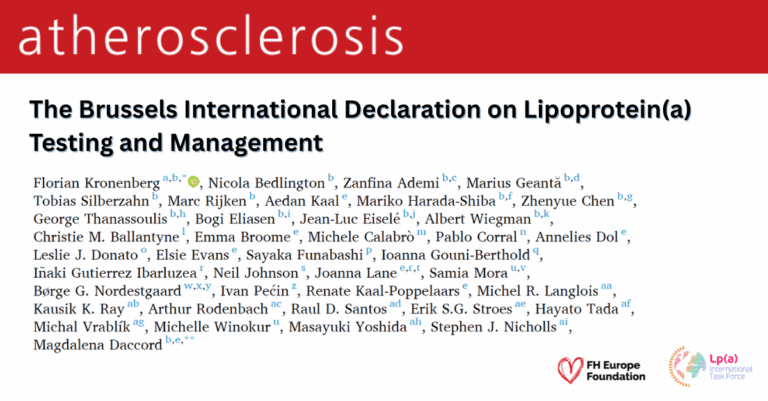 atherosclerosis

The Brussels International Declaration on Lipoprotein(a) Testing and Management

Florian Kronenberg $^{a,b,*}$, Nicola Bedlington $^{b}$, Zanfina Ademi $^{b,c}$, Marius Geantă $^{b,d}$, Tobias Silberzahn $^{b}$, Marc Rijken $^{b}$, Aedan Kaal $^{e}$, Mariko Harada-Shiba $^{b,f}$, Zhenyue Chen $^{b,g}$, George Thanassoulis $^{b,h}$, Bogi Eliasen $^{b,i}$, Jean-Luc Eiselé $^{b,j}$, Albert Wiegman $^{b,k}$, Christie M. Ballantyne $^{l}$, Emma Broome $^{e}$, Michele Calabrò $^{m}$, Pablo Corral $^{n}$, Annelies Dol $^{e}$, Leslie J. Donato $^{o}$, Elsie Evans $^{e}$, Sayaka Funabashi $^{p}$, Ioanna Gouni-Berthold $^{q}$, Iñaki Gutierrez Ibarluzea $^{r}$, Neil Johnson $^{s}$, Joanna Lane $^{e,r,t}$, Samia Mora $^{u,v}$, Børge G. Nordestgaard $^{w,x,y}$, Ivan Pećin $^{z}$, Renate Kaal-Poppelaars $^{e}$, Michel R. Langlois $^{aa}$, Kausik K. Ray $^{ab}$, Arthur Rodenbach $^{ac}$, Raul D. Santos $^{ad}$, Erik S.G. Stroes $^{ae}$, Hayato Tada $^{af}$, Michal Vrablík $^{ag}$, Michelle Winokur $^{u}$, Masayuki Yoshida $^{ah}$, Stephen J. Nicholls $^{ai}$, Magdalena Daccord $^{b,e,**}$

FH Europe Foundation

Lp(a) International Task Force